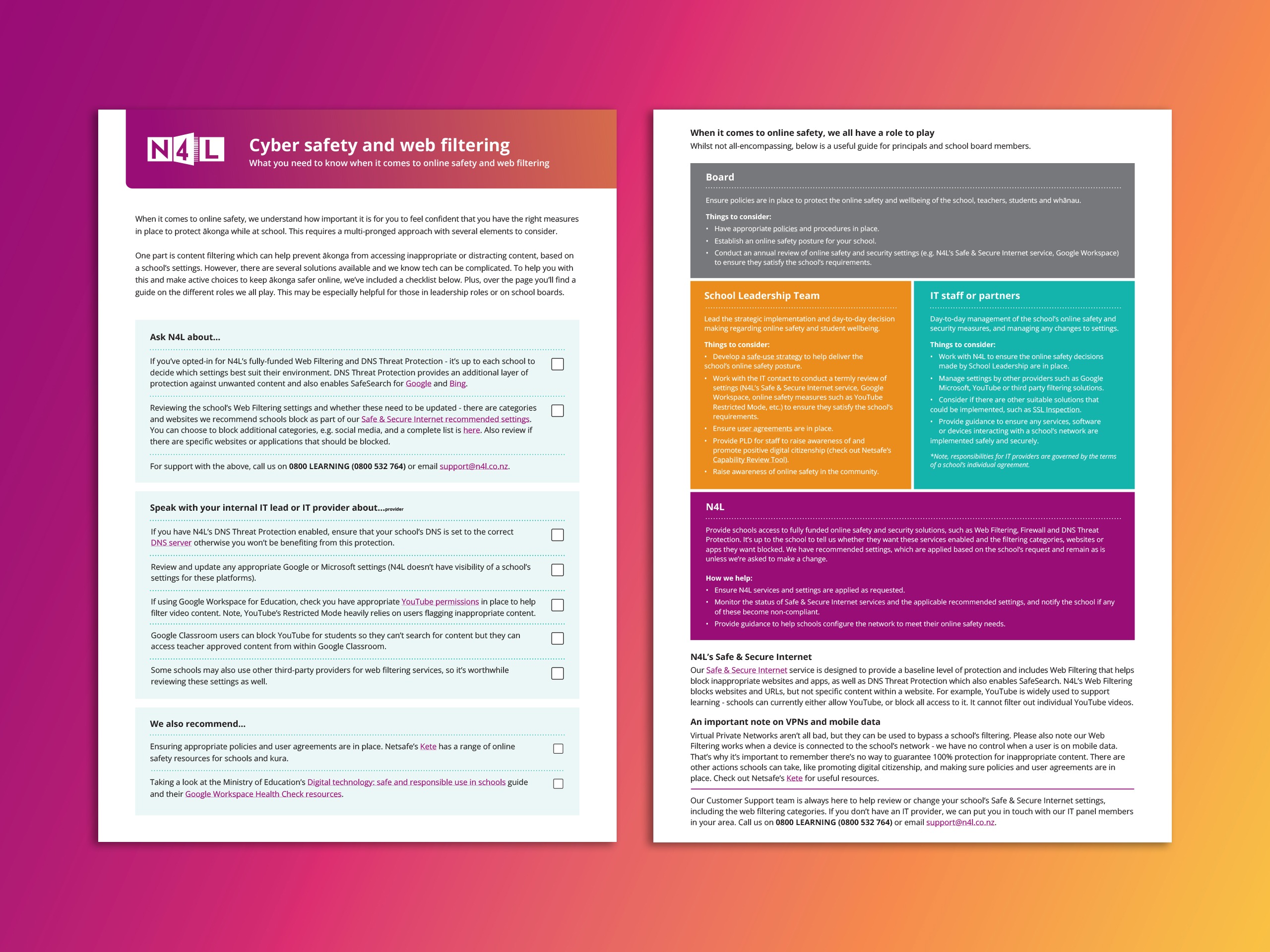 N4L

Cyber safety and web filtering

What you need to know when it comes to online safety and web filtering

When it comes to online safety, we understand how important it is for you to feel confident that you have the right measures in place to protect ākonga while at school. This requires a multi-pronged approach with several elements to consider.

One part is content filtering which can help prevent ākonga from accessing inappropriate or distracting content, based on a school's settings. However, there are several solutions available and we know tech can be complicated. To help you with this and make active choices to keep ākonga safer online, we've included a checklist below. Plus, over the page you'll find a guide on the different roles we all play. This may be especially helpful for those in leadership roles or on school boards.

Ask N4L about...

If you've opted-in for N4L's fully-funded Web Filtering and DNS Threat Protection - it's up to each school to decide which settings best suit their environment. DNS Threat Protection provides an additional layer of protection against unwanted content and also enables SafeSearch for Google and Bing.

Reviewing the school's Web Filtering settings and whether these need to be updated - there are categories and websites we recommend schools block as part of our Safe & Secure Internet recommended settings. You can choose to block additional categories, e.g. social media, and a complete list is here. Also review if there are specific websites or applications that should be blocked.

For support with the above, call us on 0800 LEARNING (0800 532 764) or email support@n4l.co.nz.

Speak with your internal IT lead or IT provider about...provider

If you have N4L's DNS Threat Protection enabled, ensure that your school's DNS is set to the correct DNS server otherwise you won't be benefiting from this protection.

Review and update any appropriate Google or Microsoft settings (N4L doesn't have visibility of a school's settings for these platforms).

If using Google Workspace for Education, check you have appropriate YouTube permissions in place to help filter video content. Note, YouTube's Restricted Mode heavily relies on users flagging inappropriate content.

Google Classroom users can block YouTube for students so they can't search for content but they can access teacher approved content from within Google Classroom.

Some schools may also use other third-party providers for web filtering services, so it's worthwhile reviewing these settings as well.

We also recommend...

Ensuring appropriate policies and user agreements are in place. Netsafe's Kete has a range of online safety resources for schools and kura.

Taking a look at the Ministry of Education's Digital technology: safe and responsible use in schools guide and their Google Workspace Health Check resources.

When it comes to online safety, we all have a role to play

Whilst not all-encompassing, below is a useful guide for principals and school board members.

Board

Ensure policies are in place to protect the online safety and wellbeing of the school, teachers, students and whānau.

Things to consider:
• Have appropriate policies and procedures in place.
• Establish an online safety posture for your school.
• Conduct an annual review of online safety and security settings (e.g. N4L's Safe & Secure Internet service, Google Workspace) to ensure they satisfy the school's requirements.

School Leadership Team

Lead the strategic implementation and day-to-day decision making regarding online safety and student wellbeing.

Things to consider:
• Develop a safe-use strategy to help deliver the school's online safety posture.
• Work with the IT contact to conduct a termly review of settings (N4L's Safe & Secure Internet service, Google Workspace, online safety measures such as YouTube Restricted Mode, etc.) to ensure they satisfy the school's requirements.
• Ensure user agreements are in place.
• Provide PLD for staff to raise awareness of and promote positive digital citizenship (check out Netsafe's Capability Review Tool).
• Raise awareness of online safety in the community.

IT staff or partners

Day-to-day management of the school's online safety and security measures, and managing any changes to settings.

Things to consider:
• Work with N4L to ensure the online safety decisions made by School Leadership are in place.
• Manage settings by other providers such as Google Microsoft, YouTube or third party filtering solutions.
• Consider if there are other suitable solutions that could be implemented, such as SSL Inspection.
• Provide guidance to ensure any services, software or devices interacting with a school's network are implemented safely and securely.

*Note, responsibilities for IT providers are governed by the terms of a school's individual agreement.

N4L

Provide schools access to fully funded online safety and security solutions, such as Web Filtering, Firewall and DNS Threat Protection. It's up to the school to tell us whether they want these services enabled and the filtering categories, websites or apps they want blocked. We have recommended settings, which are applied based on the school's request and remain as is unless we're asked to make a change.

How we help:
• Ensure N4L services and settings are applied as requested.
• Monitor the status of Safe & Secure Internet services and the applicable recommended settings, and notify the school if any of these become non-compliant.
• Provide guidance to help schools configure the network to meet their online safety needs.

N4L's Safe & Secure Internet

Our Safe & Secure Internet service is designed to provide a baseline level of protection and includes Web Filtering that helps block inappropriate websites and apps, as well as DNS Threat Protection which also enables SafeSearch. N4L's Web Filtering blocks websites and URLs, but not specific content within a website. For example, YouTube is widely used to support learning - schools can currently either allow YouTube, or block all access to it. It cannot filter out individual YouTube videos.

An important note on VPNs and mobile data

Virtual Private Networks aren't all bad, but they can be used to bypass a school's filtering. Please also note our Web Filtering works when a device is connected to the school's network - we have no control when a user is on mobile data. That's why it's important to remember there's no way to guarantee 100% protection for inappropriate content. There are other actions schools can take, like promoting digital citizenship, and making sure policies and user agreements are in place. Check out Netsafe's Kete for useful resources.

Our Customer Support team is always here to help review or change your school's Safe & Secure Internet settings, including the web filtering categories. If you don't have an IT provider, we can put you in touch with our IT panel members in your area. Call us on 0800 LEARNING (0800 532 764) or email support@n4l.co.nz.